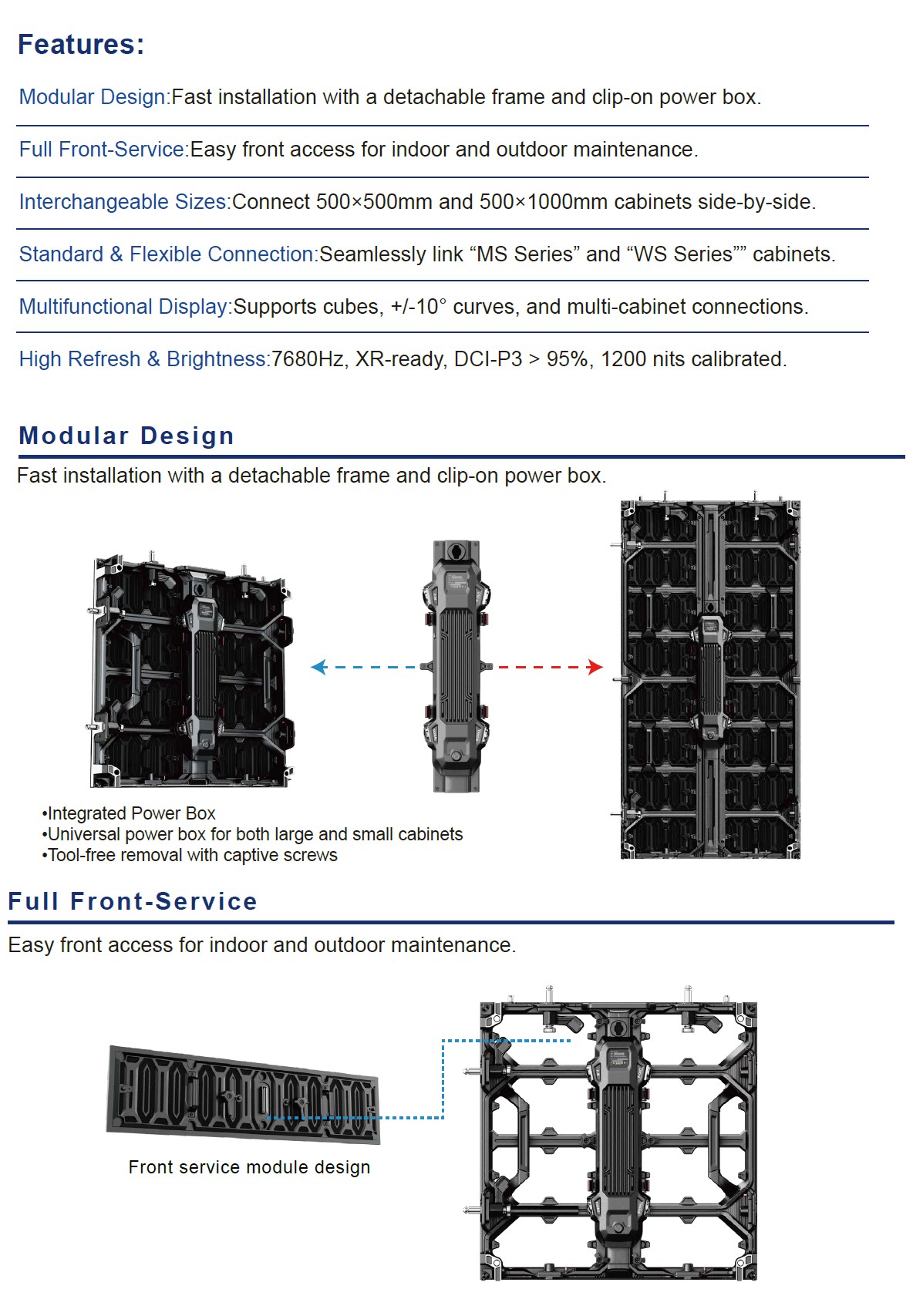 Features:

Modular Design:Fast installation with a detachable frame and clip-on power box.

Full Front-Service:Easy front access for indoor and outdoor maintenance.

Interchangeable Sizes:Connect 500×500mm and 500×1000mm cabinets side-by-side.

Standard & Flexible Connection:Seamlessly link “MS Series” and “WS Series”” cabinets.

Multifunctional Display:Supports cubes, +/-10° curves, and multi-cabinet connections.

High Refresh & Brightness:7680Hz, XR-ready, DCI-P3 > 95%, 1200 nits calibrated.

Modular Design

Fast installation with a detachable frame and clip-on power box.

•Integrated Power Box
•Universal power box for both large and small cabinets
•Tool-free removal with captive screws

Full Front-Service

Easy front access for indoor and outdoor maintenance.

Front service module design